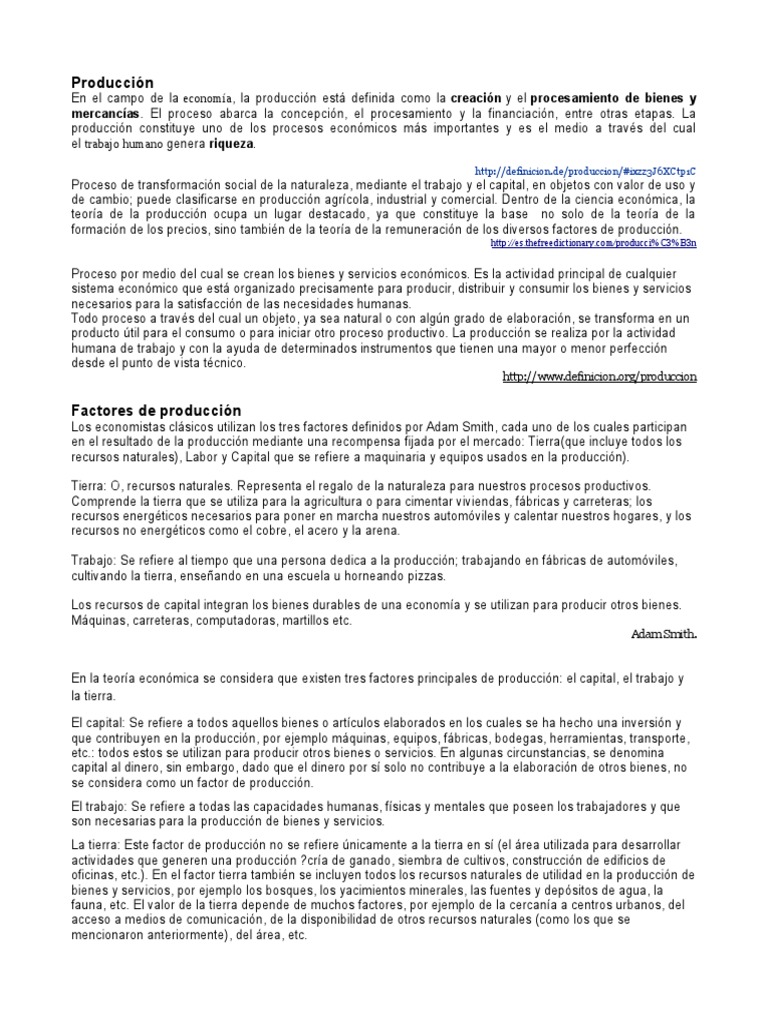 Producción
En el campo de la economía, la producción está definida como la creación y el procesamiento de bienes y mercancías. El proceso abarca la concepción, el procesamiento y la financiación, entre otras etapas. La producción constituye uno de los procesos económicos más importantes y es el medio a través del cual el trabajo humano genera riqueza.

http://definicion.de/produccion/#ixzz3J6XCtp1C

Proceso de transformación social de la naturaleza, mediante el trabajo y el capital, en objetos con valor de uso y de cambio; puede clasificarse en producción agrícola, industrial y comercial. Dentro de la ciencia económica, la teoría de la producción ocupa un lugar destacado, ya que constituye la base no solo de la teoría de la formación de los precios, sino también de la teoría de la remuneración de los diversos factores de producción.
http://es.thefreedictionary.com/producci%C3%B3n

Proceso por medio del cual se crean los bienes y servicios económicos. Es la actividad principal de cualquier sistema económico que está organizado precisamente para producir, distribuir y consumir los bienes y servicios necesarios para la satisfacción de las necesidades humanas.
Todo proceso a través del cual un objeto, ya sea natural o con algún grado de elaboración, se transforma en un producto útil para el consumo o para iniciar otro proceso productivo. La producción se realiza por la actividad humana de trabajo y con la ayuda de determinados instrumentos que tienen una mayor o menor perfección desde el punto de vista técnico.
http://www.definicion.org/produccion

Factores de producción
Los economistas clásicos utilizan los tres factores definidos por Adam Smith, cada uno de los cuales participan en el resultado de la producción mediante una recompensa fijada por el mercado: Tierra(que incluye todos los recursos naturales), Labor y Capital que se refiere a maquinaria y equipos usados en la producción).

Tierra: O, recursos naturales. Representa el regalo de la naturaleza para nuestros procesos productivos. Comprende la tierra que se utiliza para la agricultura o para cimentar viviendas, fábricas y carreteras; los recursos energéticos necesarios para poner en marcha nuestros automóviles y calentar nuestros hogares, y los recursos no energéticos como el cobre, el acero y la arena.

Trabajo: Se refiere al tiempo que una persona dedica a la producción; trabajando en fábricas de automóviles, cultivando la tierra, enseñando en una escuela u horneando pizzas.

Los recursos de capital integran los bienes durables de una economía y se utilizan para producir otros bienes. Máquinas, carreteras, computadoras, martillos etc.
Adam Smith.

En la teoría económica se considera que existen tres factores principales de producción: el capital, el trabajo y la tierra.

El capital: Se refiere a todos aquellos bienes o artículos elaborados en los cuales se ha hecho una inversión y que contribuyen en la producción, por ejemplo máquinas, equipos, fábricas, bodegas, herramientas, transporte, etc.: todos estos se utilizan para producir otros bienes o servicios. En algunas circunstancias, se denomina capital al dinero, sin embargo, dado que el dinero por sí solo no contribuye a la elaboración de otros bienes, no se considera como un factor de producción.

El trabajo: Se refiere a todas las capacidades humanas, físicas y mentales que poseen los trabajadores y que son necesarias para la producción de bienes y servicios.

La tierra: Este factor de producción no se refiere únicamente a la tierra en sí (el área utilizada para desarrollar actividades que generen una producción ?cría de ganado, siembra de cultivos, construcción de edificios de oficinas, etc.). En el factor tierra también se incluyen todos los recursos naturales de utilidad en la producción de bienes y servicios, por ejemplo los bosques, los yacimientos minerales, las fuentes y depósitos de agua, la fauna, etc. El valor de la tierra depende de muchos factores, por ejemplo de la cercanía a centros urbanos, del acceso a medios de comunicación, de la disponibilidad de otros recursos naturales (como los que se mencionaron anteriormente), del área, etc.